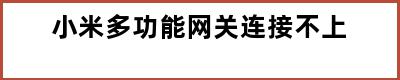 小米多功能网关连接不上